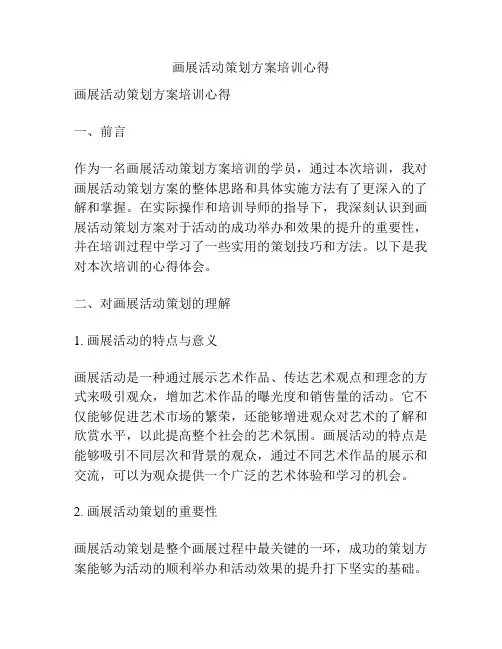 画展活动策划方案培训心得

画展活动策划方案培训心得

一、前言

作为一名画展活动策划方案培训的学员，通过本次培训，我对画展活动策划方案的整体思路和具体实施方法有了更深入的了解和掌握。在实际操作和培训导师的指导下，我深刻认识到画展活动策划方案对于活动的成功举办和效果的提升的重要性，并在培训过程中学习了一些实用的策划技巧和方法。以下是我对本次培训的心得体会。

二、对画展活动策划的理解

1. 画展活动的特点与意义

画展活动是一种通过展示艺术作品、传达艺术观点和理念的方式来吸引观众，增加艺术作品的曝光度和销售量的活动。它不仅能够促进艺术市场的繁荣，还能够增进观众对艺术的了解和欣赏水平，以此提高整个社会的艺术氛围。画展活动的特点是能够吸引不同层次和背景的观众，通过不同艺术作品的展示和交流，可以为观众提供一个广泛的艺术体验和学习的机会。

2. 画展活动策划的重要性

画展活动策划是整个画展过程中最关键的一环，成功的策划方案能够为活动的顺利举办和活动效果的提升打下坚实的基础。